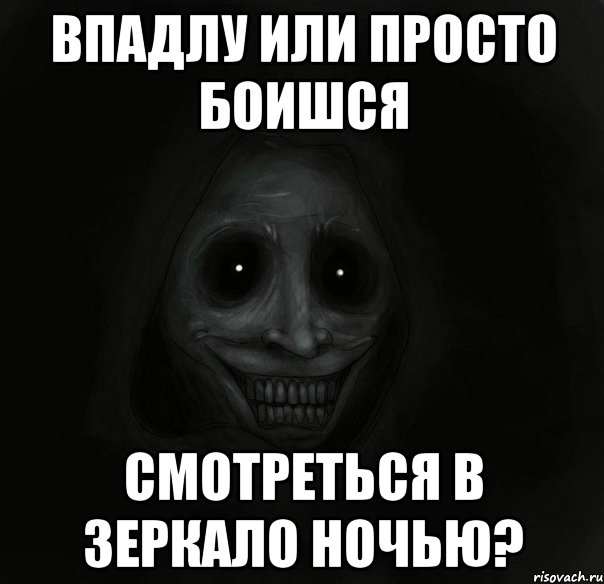 ВПАДЛУ ИЛИ ПРОСТО БОИШСЯ

СМОТРЕТЬСЯ В ЗЕРКАЛО НОЧЬЮ?

risovach.ru